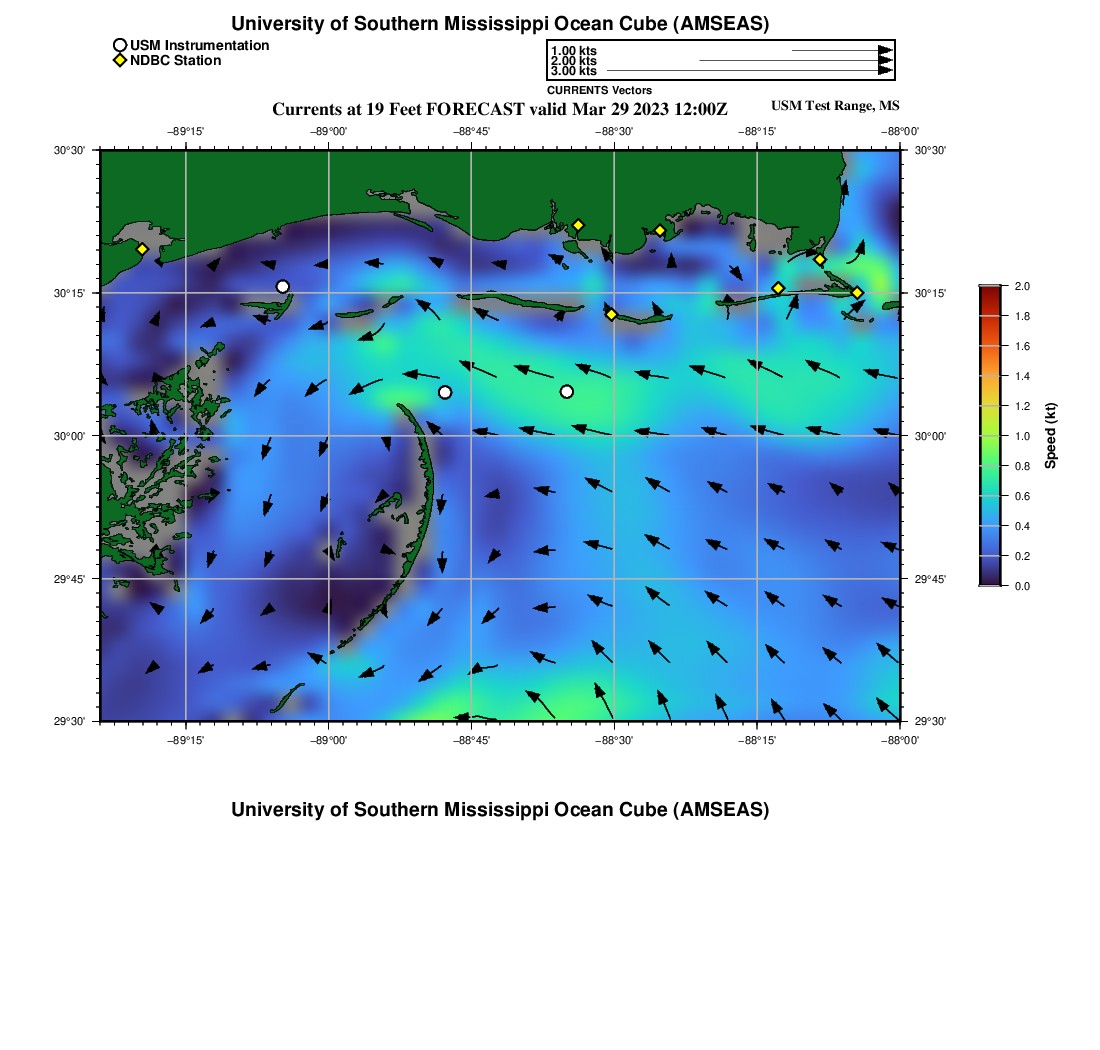 University of Southern Mississippi Ocean Cube (AMSEAS)

USM Instrumentation
NDBC Station

1.00 kts
2.00 kts
3.00 kts
CURRENTS Vectors

Currents at 19 Feet FORECAST valid Mar 29 2023 12:00Z

USM Test Range, MS

−89°15'
−89°00'
−88°45'
−88°30'
−88°15'
−88°00'

30°30'
30°15'
30°00'
29°45'
29°30'

30°30'
30°15'
30°00'
29°45'
29°30'

−89°15'
−89°00'
−88°45'
−88°30'
−88°15'
−88°00'

2.0
1.8
1.6
1.4
1.2
1.0
0.8
0.6
0.4
0.2
0.0
Speed (kt)

University of Southern Mississippi Ocean Cube (AMSEAS)